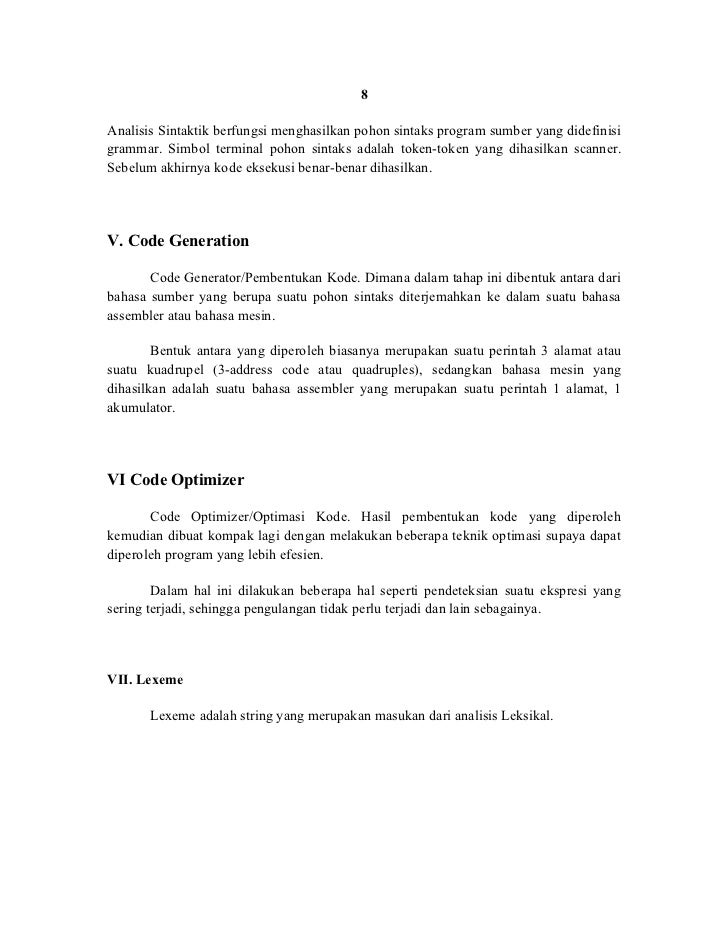 8

Analisis Sintaktik berfungsi menghasilkan pohon sintaks program sumber yang didefinisi grammar. Simbol terminal pohon sintaks adalah token-token yang dihasilkan scanner. Sebelum akhirnya kode eksekusi benar-benar dihasilkan.

V. Code Generation

Code Generator/Pembentukan Kode. Dimana dalam tahap ini dibentuk antara dari bahasa sumber yang berupa suatu pohon sintaks diterjemahkan ke dalam suatu bahasa assembler atau bahasa mesin.

Bentuk antara yang diperoleh biasanya merupakan suatu perintah 3 alamat atau suatu kuadrupel (3-address code atau quadruples), sedangkan bahasa mesin yang dihasilkan adalah suatu bahasa assembler yang merupakan suatu perintah 1 alamat, 1 akumulator.

VI Code Optimizer

Code Optimizer/Optimasi Kode. Hasil pembentukan kode yang diperoleh kemudian dibuat kompak lagi dengan melakukan beberapa teknik optimasi supaya dapat diperoleh program yang lebih efesien.

Dalam hal ini dilakukan beberapa hal seperti pendeteksian suatu ekspresi yang sering terjadi, sehingga pengulangan tidak perlu terjadi dan lain sebagainya.

VII. Lexeme

Lexeme adalah string yang merupakan masukan dari analisis Leksikal.